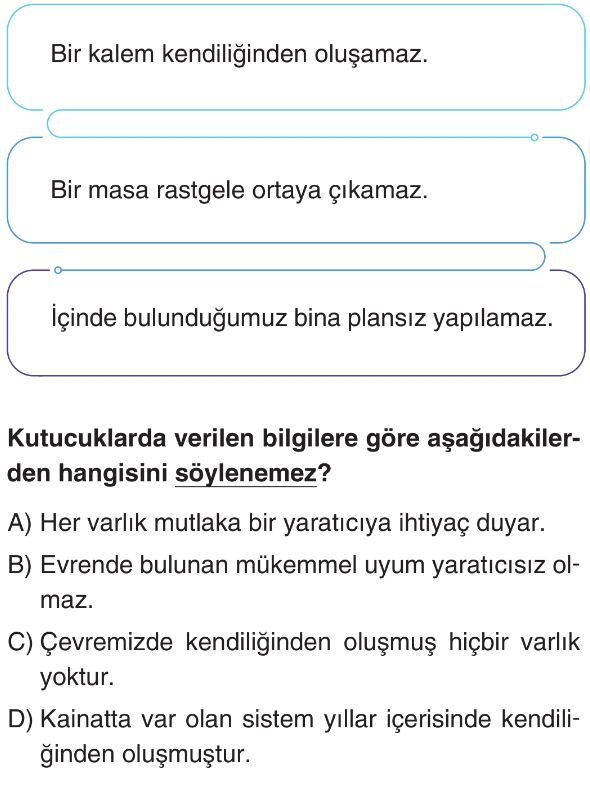 Bir kalem kendiliğinden oluşamaz.

Bir masa rastgele ortaya çıkamaz.

İçinde bulunduğumuz bina plansız yapılamaz.

Kutucuklarda verilen bilgilere göre aşağıdakilerden hangisini söylenemez?

A) Her varlık mutlaka bir yaratıcıya ihtiyaç duyar.

B) Evrende bulunan mükemmel uyum yaratıcısız olmaz.

C) Çevremizde kendiliğinden oluşmuş hiçbir varlık yoktur.

D) Kainatta var olan sistem yıllar içerisinde kendiliğinden oluşmuştur.